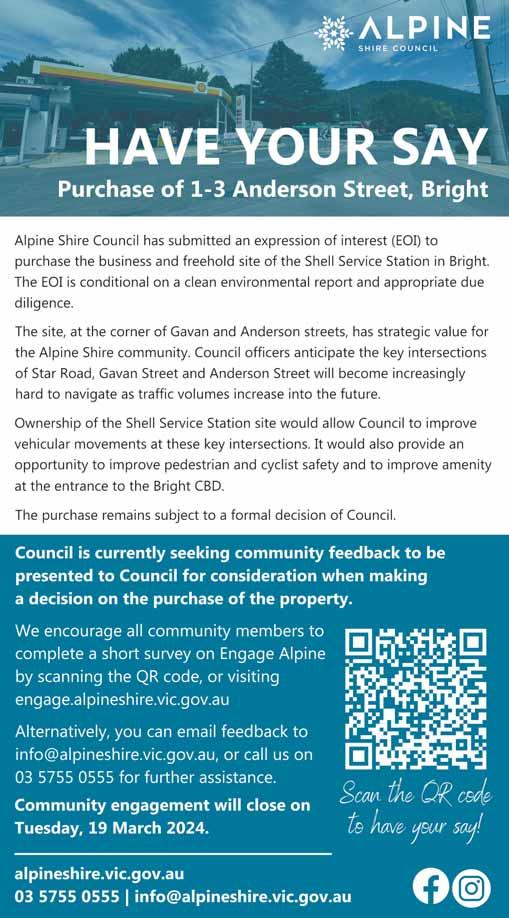 ALPINE
SHIRE COUNCIL

HAVE YOUR SAY

Purchase of 1-3 Anderson Street, Bright

Alpine Shire Council has submitted an expression of interest (EOI) to purchase the business and freehold site of the Shell Service Station in Bright. The EOI is conditional on a clean environmental report and appropriate due diligence.

The site, at the corner of Gavan and Anderson streets, has strategic value for the Alpine Shire community. Council officers anticipate the key intersections of Star Road, Gavan Street and Anderson Street will become increasingly hard to navigate as traffic volumes increase into the future.

Ownership of the Shell Service Station site would allow Council to improve vehicular movements at these key intersections. It would also provide an opportunity to improve pedestrian and cyclist safety and to improve amenity at the entrance to the Bright CBD.

The purchase remains subject to a formal decision of Council.

Council is currently seeking community feedback to be presented to Council for consideration when making a decision on the purchase of the property.

We encourage all community members to complete a short survey on Engage Alpine by scanning the QR code, or visiting engage.alpineshire.vic.gov.au

Alternatively, you can email feedback to info@alpineshire.vic.gov.au, or call us on 03 5755 0555 for further assistance.

Community engagement will close on Tuesday, 19 March 2024.

Scan the QR code to have your say!

alpineshire.vic.gov.au
03 5755 0555 | info@alpineshire.vic.gov.au